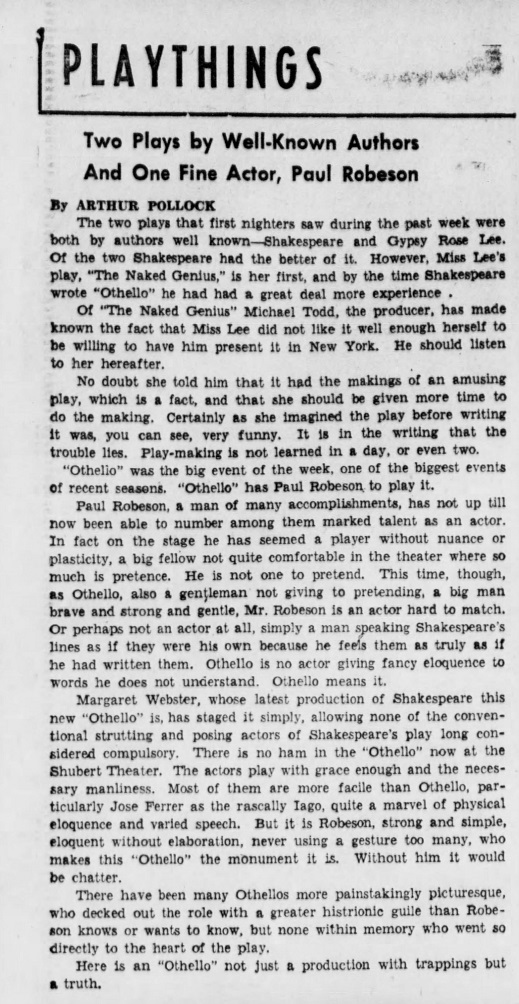 PLAYTHINGS

Two Plays by Well-Known Authors And One Fine Actor, Paul Robeson

By ARTHUR POLLOCK

The two plays that first nighters saw during the past week were both by authors well known—Shakespeare and Gypsy Rose Lee. Of the two Shakespeare had the better of it. However, Miss Lee's play, "The Naked Genius," is her first, and by the time Shakespeare wrote "Othello" he had had a great deal more experience .

Of "The Naked Genius" Michael Todd, the producer, has made known the fact that Miss Lee did not like it well enough herself to be willing to have him present it in New York. He should listen to her hereafter.

No doubt she told him that it had the makings of an amusing play, which is a fact, and that she should be given more time to do the making. Certainly as she imagined the play before writing it was, you can see, very funny. It is in the writing that the trouble lies. Play-making is not learned in a day, or even two.

"Othello" was the big event of the week, one of the biggest events of recent seasons. "Othello" has Paul Robeson to play it.

Paul Robeson, a man of many accomplishments, has not up till now been able to number among them marked talent as an actor. In fact on the stage he has seemed a player without nuance or plasticity, a big fellow not quite comfortable in the theater where so much is pretence. He is not one to pretend. This time, though, as Othello, also a gentleman not giving to pretending, a big man brave and strong and gentle, Mr. Robeson is an actor hard to match. Or perhaps not an actor at all, simply a man speaking Shakespeare's lines as if they were his own because he feels them as truly as if he had written them. Othello is no actor giving fancy eloquence to words he does not understand. Othello means it.

Margaret Webster, whose latest production of Shakespeare this new "Othello" is, has staged it simply, allowing none of the conventional strutting and posing actors of Shakespeare's play long considered compulsory. There is no ham in the "Othello" now at the Shubert Theater. The actors play with grace enough and the necessary manliness. Most of them are more facile than Othello, particularly Jose Ferrer as the rascally Iago, quite a marvel of physical eloquence and varied speech. But it is Robeson, strong and simple, eloquent without elaboration, never using a gesture too many, who makes this "Othello" the monument it is. Without him it would be chatter.

There have been many Othellos more painstakingly picturesque, who decked out the role with a greater histrionic guile than Robeson knows or wants to know, but none within memory who went so directly to the heart of the play.

Here is an "Othello" not just a production with trappings but a truth.